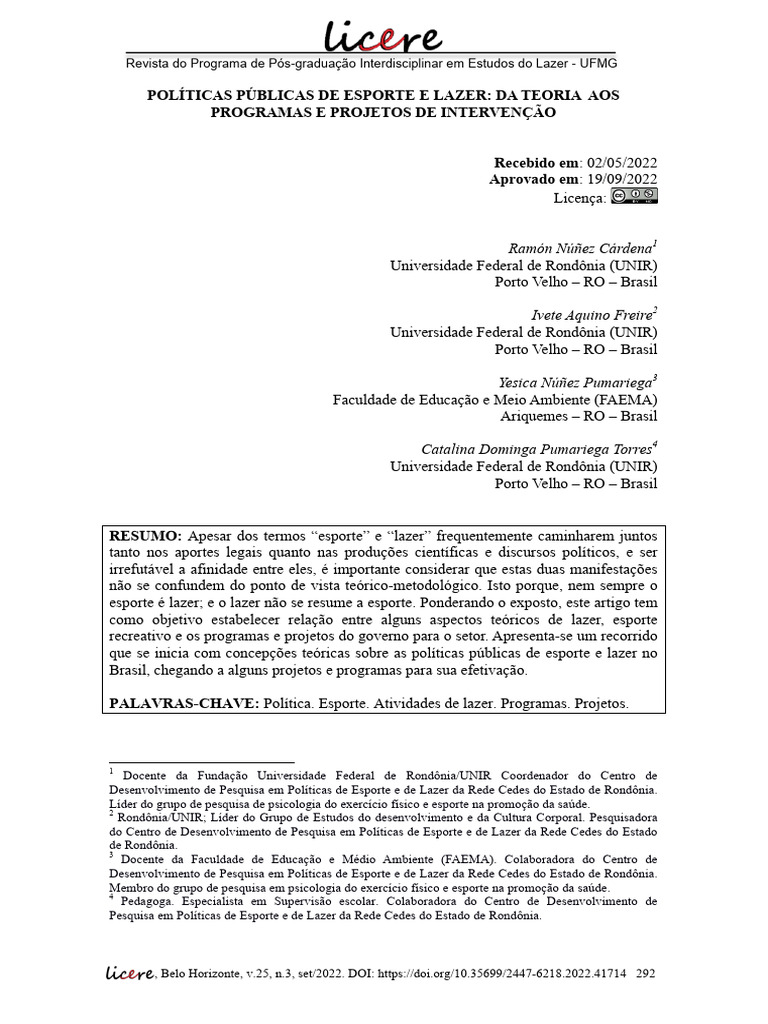 licere
Revista do Programa de Pós-graduação Interdisciplinar em Estudos do Lazer - UFMG

POLÍTICAS PÚBLICAS DE ESPORTE E LAZER: DA TEORIA AOS PROGRAMAS E PROJETOS DE INTERVENÇÃO

Recebido em: 02/05/2022
Aprovado em: 19/09/2022
Licença:

Ramón Núñez Cárdena$^1$
Universidade Federal de Rondônia (UNIR)
Porto Velho – RO – Brasil

Ivete Aquino Freire$^2$
Universidade Federal de Rondônia (UNIR)
Porto Velho – RO – Brasil

Yesica Núñez Pumariega$^3$
Faculdade de Educação e Meio Ambiente (FAEMA)
Ariquemes – RO – Brasil

Catalina Dominga Pumariega Torres$^4$
Universidade Federal de Rondônia (UNIR)
Porto Velho – RO – Brasil

RESUMO: Apesar dos termos “esporte” e “lazer” frequentemente caminharem juntos tanto nos aportes legais quanto nas produções científicas e discursos políticos, e ser irrefutável a afinidade entre eles, é importante considerar que estas duas manifestações não se confundem do ponto de vista teórico-metodológico. Isto porque, nem sempre o esporte é lazer; e o lazer não se resume a esporte. Ponderando o exposto, este artigo tem como objetivo estabelecer relação entre alguns aspectos teóricos de lazer, esporte recreativo e os programas e projetos do governo para o setor. Apresenta-se um recorrido que se inicia com concepções teóricas sobre as políticas públicas de esporte e lazer no Brasil, chegando a alguns projetos e programas para sua efetivação.

PALAVRAS-CHAVE: Política. Esporte. Atividades de lazer. Programas. Projetos.

$^1$ Docente da Fundação Universidade Federal de Rondônia/UNIR Coordenador do Centro de Desenvolvimento de Pesquisa em Políticas de Esporte e de Lazer da Rede Cedes do Estado de Rondônia. Líder do grupo de pesquisa de psicologia do exercício físico e esporte na promoção da saúde.
$^2$ Rondônia/UNIR; Líder do Grupo de Estudos do desenvolvimento e da Cultura Corporal. Pesquisadora do Centro de Desenvolvimento de Pesquisa em Políticas de Esporte e de Lazer da Rede Cedes do Estado de Rondônia.
$^3$ Docente da Faculdade de Educação e Médio Ambiente (FAEMA). Colaboradora do Centro de Desenvolvimento de Pesquisa em Políticas de Esporte e de Lazer da Rede Cedes do Estado de Rondônia. Membro do grupo de pesquisa em psicologia do exercício físico e esporte na promoção da saúde.
$^4$ Pedagoga. Especialista em Supervisão escolar. Colaboradora do Centro de Desenvolvimento de Pesquisa em Políticas de Esporte e de Lazer da Rede Cedes do Estado de Rondônia.

licere, Belo Horizonte, v.25, n.3, set/2022. DOI: https://doi.org/10.35699/2447-6218.2022.41714 292